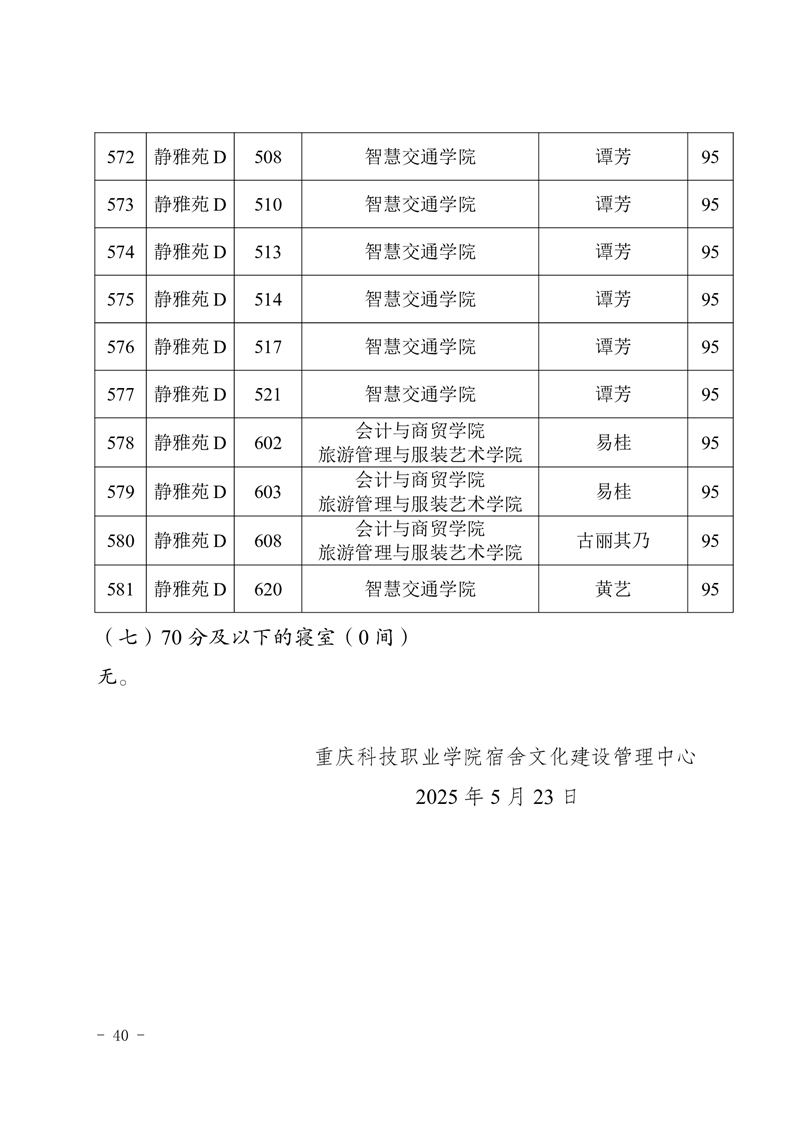 | 572 | 静雅苑 D | 508 | 智慧交通学院 | 谭芳 | 95 |
|---|---|---|---|---|---|
| 573 | 静雅苑 D | 510 | 智慧交通学院 | 谭芳 | 95 |
| 574 | 静雅苑 D | 513 | 智慧交通学院 | 谭芳 | 95 |
| 575 | 静雅苑 D | 514 | 智慧交通学院 | 谭芳 | 95 |
| 576 | 静雅苑 D | 517 | 智慧交通学院 | 谭芳 | 95 |
| 577 | 静雅苑 D | 521 | 智慧交通学院 | 谭芳 | 95 |
| 578 | 静雅苑 D | 602 | 会计与商贸学院 旅游管理与服装艺术学院 | 易桂 | 95 |
| 579 | 静雅苑 D | 603 | 会计与商贸学院 旅游管理与服装艺术学院 | 易桂 | 95 |
| 580 | 静雅苑 D | 608 | 会计与商贸学院 旅游管理与服装艺术学院 | 古丽其乃 | 95 |
| 581 | 静雅苑 D | 620 | 智慧交通学院 | 黄艺 | 95 |

（七）70 分及以下的寝室（0 间）

无。

重庆科技职业学院宿舍文化建设管理中心

2025 年 5 月 23 日

- 40 -